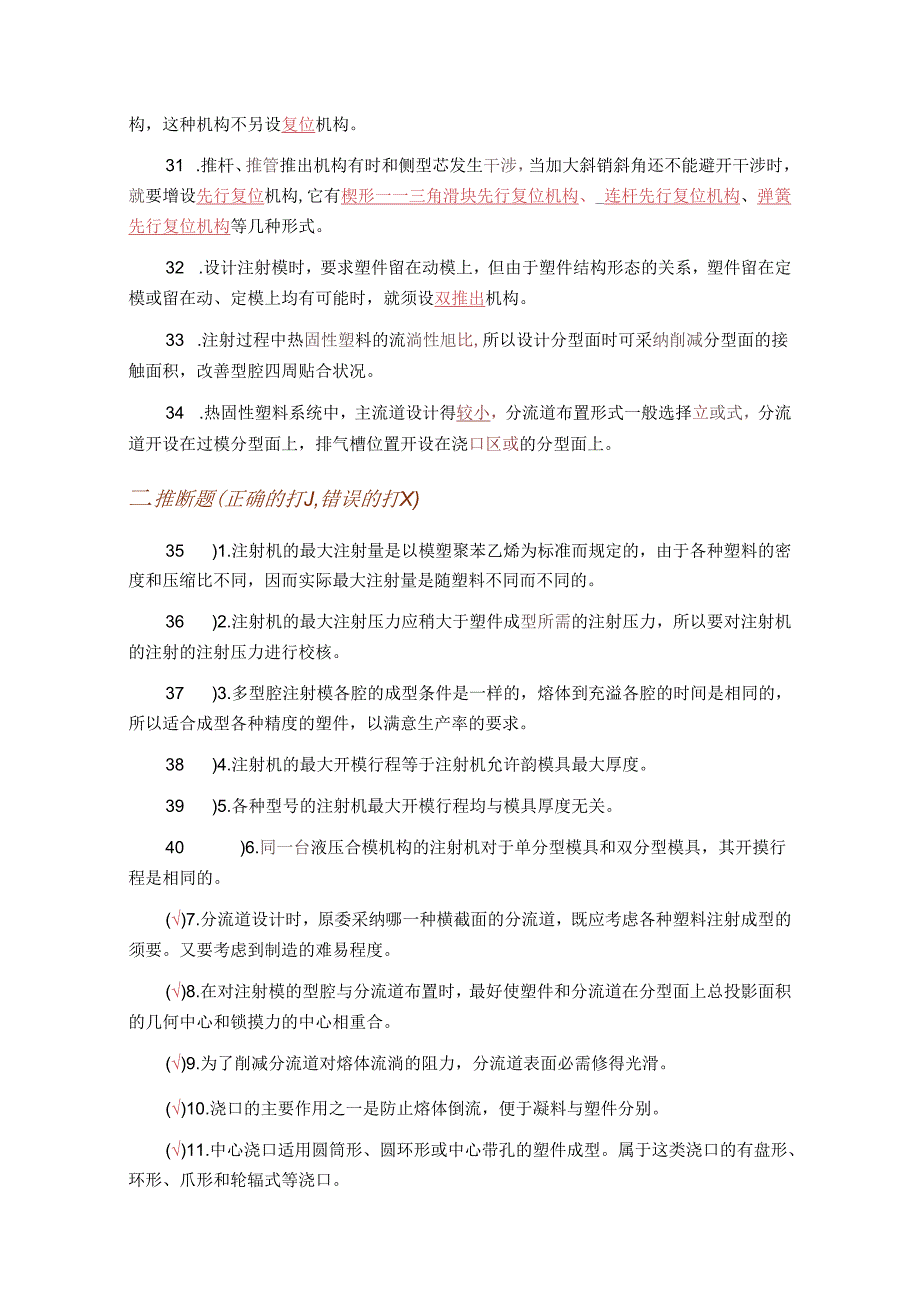 构，这种机构不另设复位机构。

31 .推杆、推管推出机构有时和侧型芯发生干涉，当加大斜销斜角还不能避开干涉时，就要增设先行复位机构，它有楔形一一三角滑块先行复位机构、连杆先行复位机构、弹簧先行复位机构等几种形式。

32 .设计注射模时，要求塑件留在动模上，但由于塑件结构形态的关系，塑件留在定模或留在动、定模上均有可能时，就须设双推出机构。

33 .注射过程中热固性塑料的流淌性旭比，所以设计分型面时可采纳削减分型面的接触面积，改善型腔四周贴合状况。

34 .热固性塑料系统中，主流道设计得较小，分流道布置形式一般选择立或式，分流道开设在过模分型面上，排气槽位置开设在浇口区或的分型面上。

二.推断题(正确的打J,错误的打X)

35 )1.注射机的最大注射量是以模塑聚苯乙烯为标准而规定的，由于各种塑料的密度和压缩比不同，因而实际最大注射量是随塑料不同而不同的。

36 )2.注射机的最大注射压力应稍大于塑件成型所需的注射压力，所以要对注射机的注射的注射压力进行校核。

37 )3.多型腔注射模各腔的成型条件是一样的，熔体到充溢各腔的时间是相同的，所以适合成型各种精度的塑件，以满意生产率的要求。

38 )4.注射机的最大开模行程等于注射机允许韵模具最大厚度。

39 )5.各种型号的注射机最大开模行程均与模具厚度无关。

40 )6.同一台液压合模机构的注射机对于单分型模具和双分型模具，其开摸行程是相同的。

(√)7.分流道设计时，原委采纳哪一种横截面的分流道，既应考虑各种塑料注射成型的须要。又要考虑到制造的难易程度。

(√)8.在对注射模的型腔与分流道布置时，最好使塑件和分流道在分型面上总投影面积的几何中心和锁摸力的中心相重合。

(√)9.为了削减分流道对熔体流淌的阻力，分流道表面必需修得光滑。

(√)10.浇口的主要作用之一是防止熔体倒流，便于凝料与塑件分别。

(√)11.中心浇口适用圆筒形、圆环形或中心带孔的塑件成型。属于这类浇口的有盘形、环形、爪形和轮辐式等浇口。